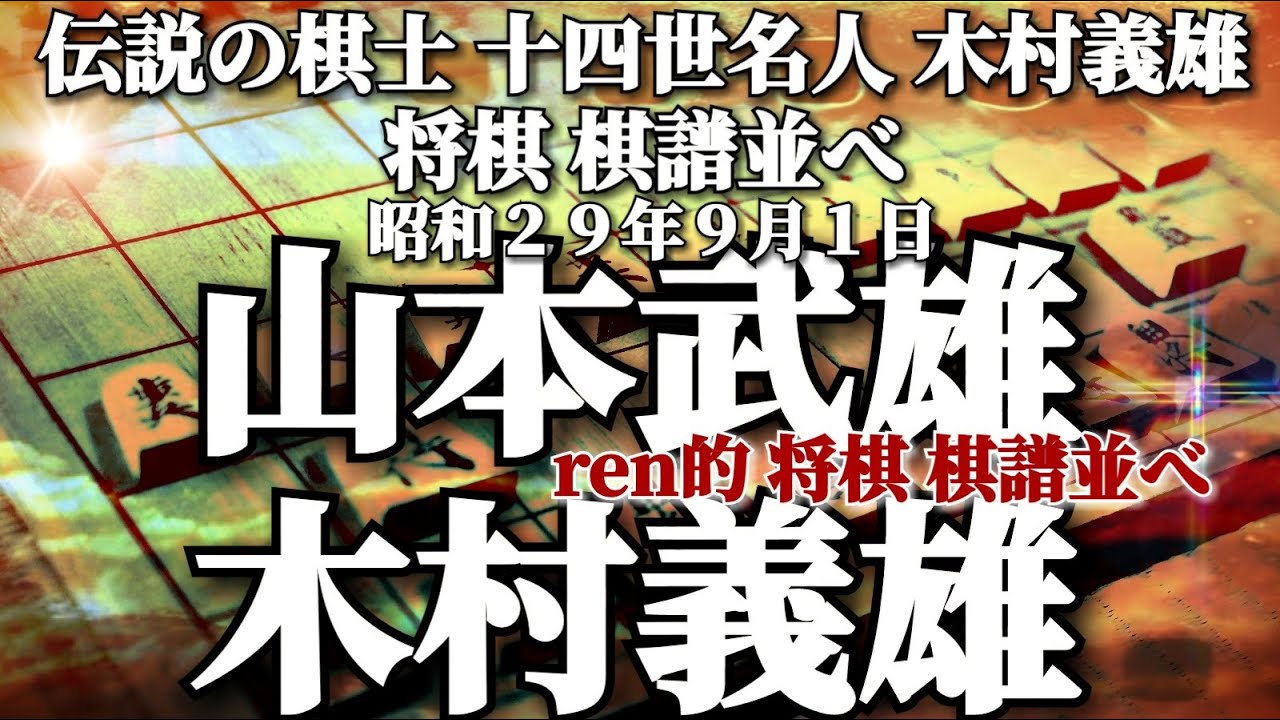 伝説の棋士 十四世名人 木村義雄
将棋 棋譜並べ
昭和２９年9月1日
山本武雄
ren的 将棋 棋譜並べ
木村義雄